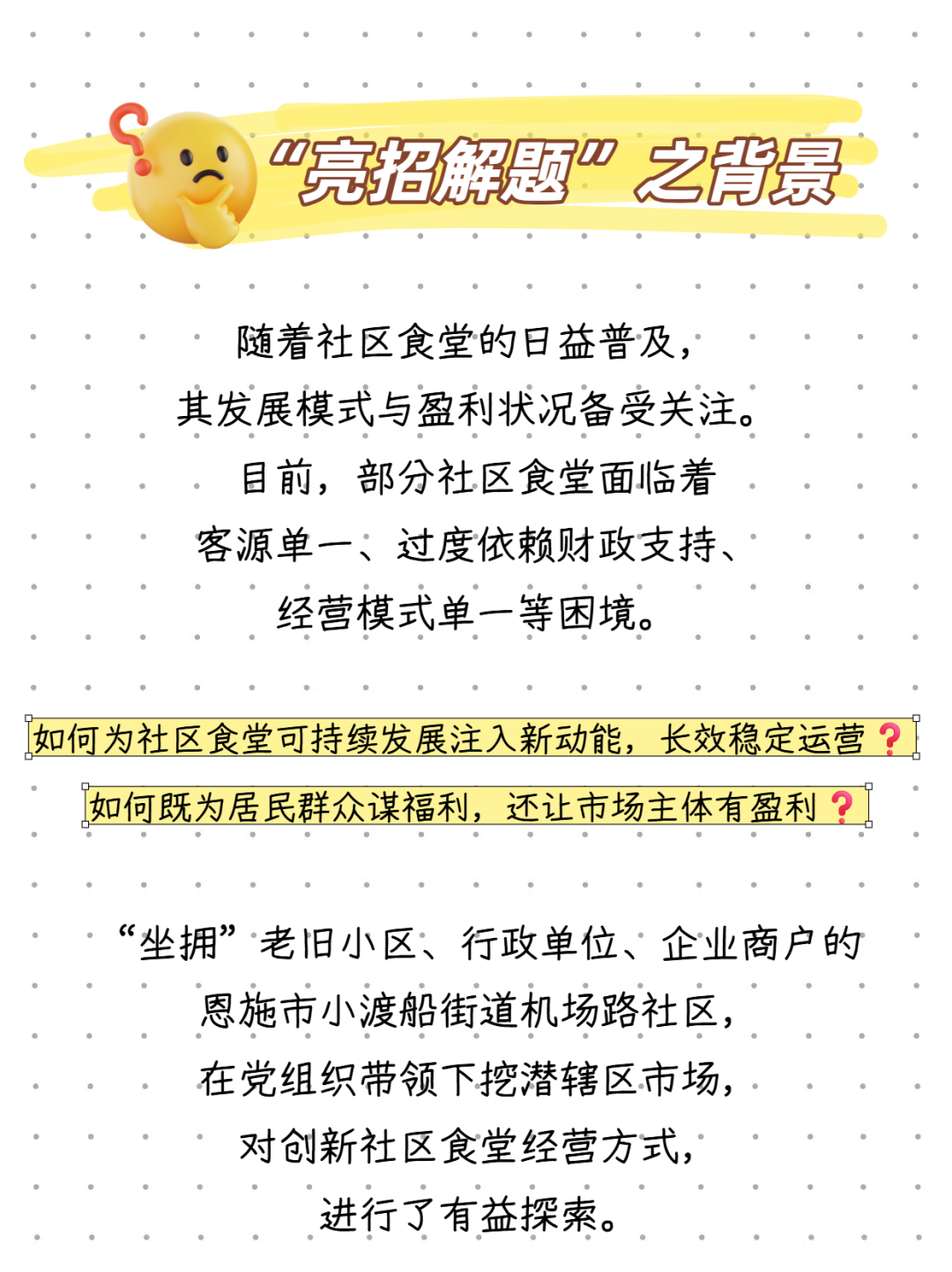 “亮招解题”之背景

随着社区食堂的日益普及，
其发展模式与盈利状况备受关注。
目前，部分社区食堂面临着
客源单一、过度依赖财政支持、
经营模式单一等困境。

如何为社区食堂可持续发展注入新动能，长效稳定运营❓

如何既为居民群众谋福利，还让市场主体有盈利❓

“坐拥”老旧小区、行政单位、企业商户的
恩施市小渡船街道机场路社区，
在党组织带领下挖潜辖区市场，
对创新社区食堂经营方式，
进行了有益探索。